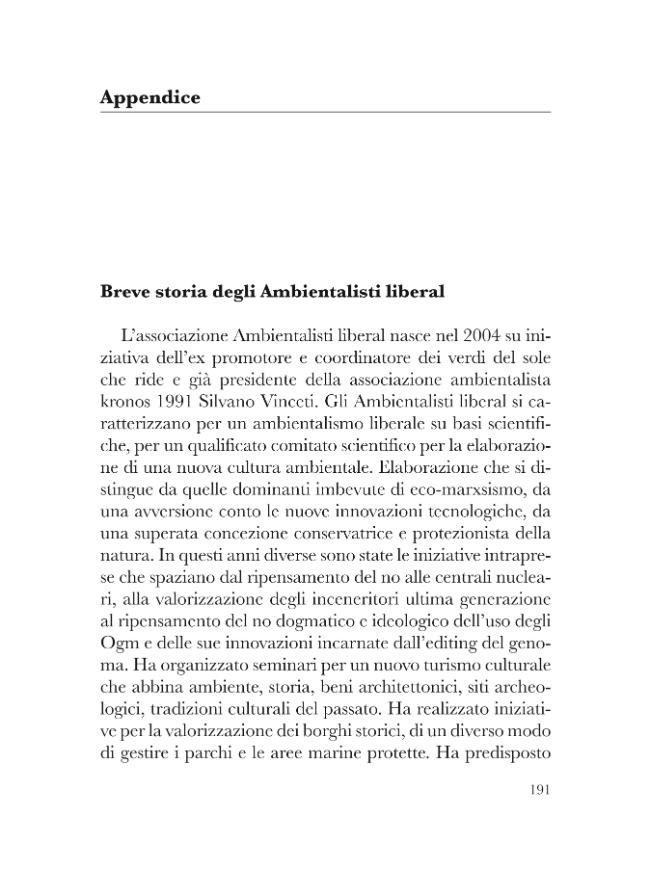 Appendice

Breve storia degli Ambientalisti liberal

L'associazione Ambientalisti liberal nasce nel 2004 su iniziativa dell'ex promotore e coordinatore dei verdi del sole che ride e già presidente della associazione ambientalista kronos 1991 Silvano Vinceti. Gli Ambientalisti liberal si caratterizzano per un ambientalismo liberale su basi scientifiche, per un qualificato comitato scientifico per la elaborazione di una nuova cultura ambientale. Elaborazione che si distingue da quelle dominanti imbevute di eco-marxsismo, da una avversione conto le nuove innovazioni tecnologiche, da una superata concezione conservatrice e protezionista della natura. In questi anni diverse sono state le iniziative intraprese che spaziano dal ripensamento del no alle centrali nucleari, alla valorizzazione degli inceneritori ultima generazione al ripensamento del no dogmatico e ideologico dell'uso degli Ogm e delle sue innovazioni incarnate dall'editing del genoma. Ha organizzato seminari per un nuovo turismo culturale che abbina ambiente, storia, beni architettonici, siti archeologici, tradizioni culturali del passato. Ha realizzato iniziative per la valorizzazione dei borghi storici, di un diverso modo di gestire i parchi e le aree marine protette. Ha predisposto

191